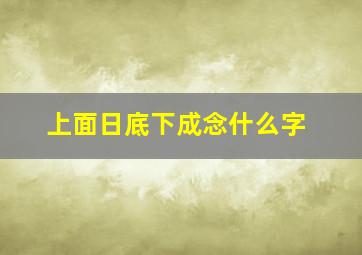 上面日底下成念什么字